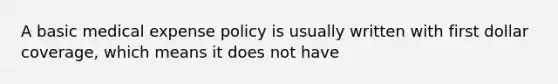 A basic medical expense policy is usually written with first dollar coverage, which means it does not have